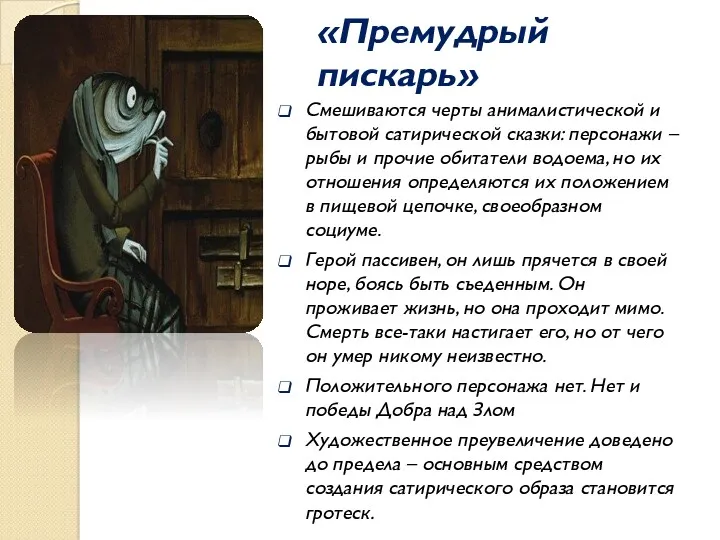 «Премудрый пискарь»

Смешиваются черты анималистической и бытовой сатирической сказки: персонажи – рыбы и прочие обитатели водоема, но их отношения определяются их положением в пищевой цепочке, своеобразном социуме.

Герой пассивен, он лишь прячется в своей норе, боясь быть съеденным. Он проживает жизнь, но она проходит мимо. Смерть все-таки настигает его, но от чего он умер никому неизвестно.

Положительного персонажа нет. Нет и победы Добра над Злом

Художественное преувеличение доведено до предела – основным средством создания сатирического образа становится гротеск.